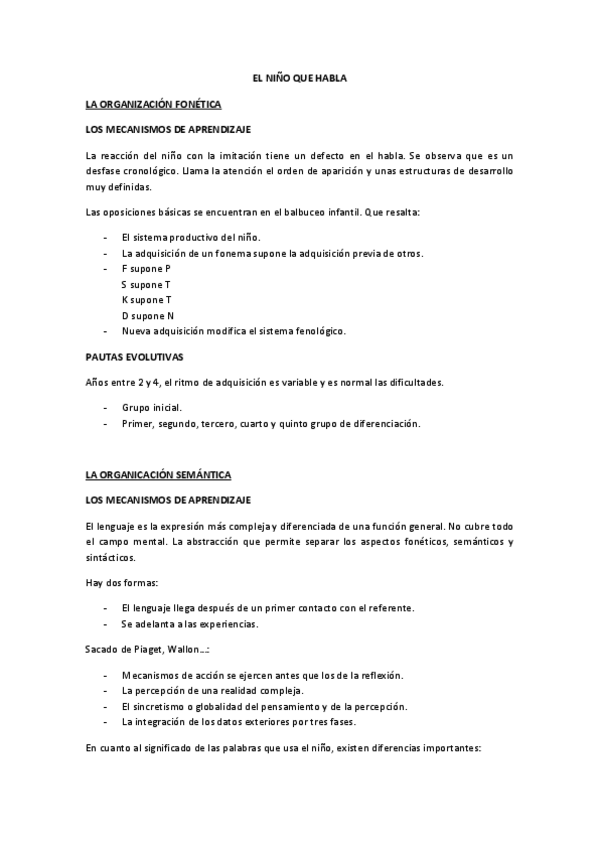 EL NIÑO QUE HABLA

LA ORGANIZACIÓN FONÉTICA

LOS MECANISMOS DE APRENDIZAJE

La reacción del niño con la imitación tiene un defecto en el habla. Se observa que es un desfase cronológico. Llama la atención el orden de aparición y unas estructuras de desarrollo muy definidas.

Las oposiciones básicas se encuentran en el balbuceo infantil. Que resalta:

- El sistema productivo del niño.
- La adquisición de un fonema supone la adquisición previa de otros.
- F supone P
S supone T
K supone T
D supone N
- Nueva adquisición modifica el sistema fenológico.

PAUTAS EVOLUTIVAS

Años entre 2 y 4, el ritmo de adquisición es variable y es normal las dificultades.

- Grupo inicial.
- Primer, segundo, tercero, cuarto y quinto grupo de diferenciación.

LA ORGANICACIÓN SEMÁNTICA

LOS MECANISMOS DE APRENDIZAJE

El lenguaje es la expresión más compleja y diferenciada de una función general. No cubre todo el campo mental. La abstracción que permite separar los aspectos fonéticos, semánticos y sintácticos.

Hay dos formas:

- El lenguaje llega después de un primer contacto con el referente.
- Se adelanta a las experiencias.

Sacado de Piaget, Wallon…:

- Mecanismos de acción se ejercen antes que los de la reflexión.
- La percepción de una realidad compleja.
- El sincretismo o globalidad del pensamiento y de la percepción.
- La integración de los datos exteriores por tres fases.

En cuanto al significado de las palabras que usa el niño, existen diferencias importantes: